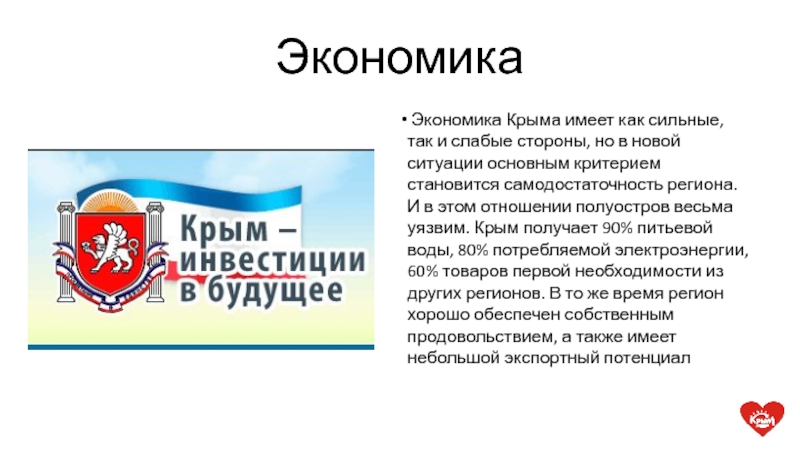 Экономика

Крым – инвестиции в будущее

• Экономика Крыма имеет как сильные, так и слабые стороны, но в новой ситуации основным критерием становится самодостаточность региона. И в этом отношении полуостров весьма уязвим. Крым получает 90% питьевой воды, 80% потребляемой электроэнергии, 60% товаров первой необходимости из других регионов. В то же время регион хорошо обеспечен собственным продовольствием, а также имеет небольшой экспортный потенциал

Крым